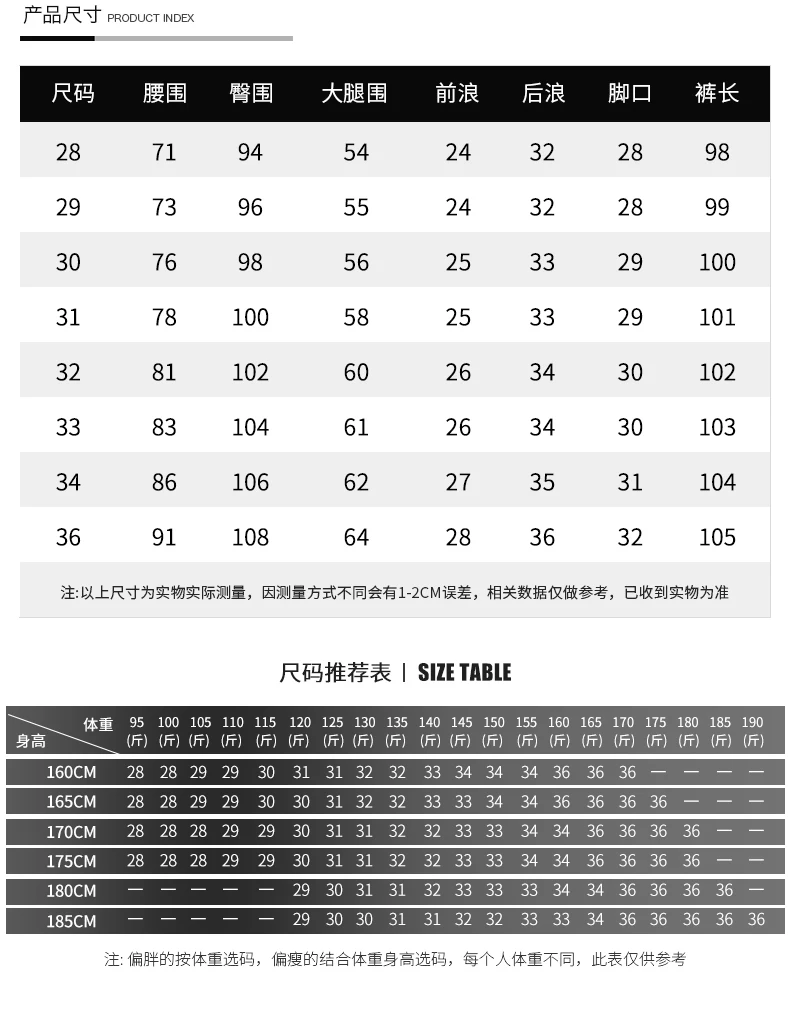 产品尺寸 PRODUCT INDEX

| 尺码 | 腰围 | 臀围 | 大腿围 | 前浪 | 后浪 | 脚口 | 裤长 |
|---|---|---|---|---|---|---|---|
| 28 | 71 | 94 | 54 | 24 | 32 | 28 | 98 |
| 29 | 73 | 96 | 55 | 24 | 32 | 28 | 99 |
| 30 | 76 | 98 | 56 | 25 | 33 | 29 | 100 |
| 31 | 78 | 100 | 58 | 25 | 33 | 29 | 101 |
| 32 | 81 | 102 | 60 | 26 | 34 | 30 | 102 |
| 33 | 83 | 104 | 61 | 26 | 34 | 30 | 103 |
| 34 | 86 | 106 | 62 | 27 | 35 | 31 | 104 |
| 36 | 91 | 108 | 64 | 28 | 36 | 32 | 105 |

注:以上尺寸为实物实际测量，因测量方式不同会有1-2CM误差，相关数据仅做参考，已收到实物为准

尺码推荐表 | SIZE TABLE

| 体重 身高 | 95 (斤) | 100 (斤) | 105 (斤) | 110 (斤) | 115 (斤) | 120 (斤) | 125 (斤) | 130 (斤) | 135 (斤) | 140 (斤) | 145 (斤) | 150 (斤) | 155 (斤) | 160 (斤) | 165 (斤) | 170 (斤) | 175 (斤) | 180 (斤) | 185 (斤) | 190 (斤) |
|---|---|---|---|---|---|---|---|---|---|---|---|---|---|---|---|---|---|---|---|---|
| 160CM | 28 | 28 | 29 | 29 | 30 | 31 | 31 | 32 | 32 | 33 | 34 | 34 | 34 | 36 | 36 | 36 | — | — | — | — |
| 165CM | 28 | 28 | 29 | 29 | 30 | 30 | 31 | 32 | 32 | 33 | 33 | 34 | 34 | 36 | 36 | 36 | 36 | — | — | — |
| 170CM | 28 | 28 | 28 | 29 | 29 | 30 | 31 | 31 | 32 | 32 | 33 | 33 | 34 | 34 | 36 | 36 | 36 | 36 | — | — |
| 175CM | 28 | 28 | 28 | 29 | 29 | 30 | 31 | 31 | 32 | 32 | 33 | 33 | 34 | 34 | 36 | 36 | 36 | 36 | — | — |
| 180CM | — | — | — | — | — | 29 | 30 | 31 | 31 | 32 | 33 | 33 | 33 | 34 | 34 | 36 | 36 | 36 | 36 | — |
| 185CM | — | — | — | — | — | 29 | 30 | 30 | 31 | 31 | 32 | 32 | 33 | 33 | 34 | 36 | 36 | 36 | 36 | 36 |

注: 偏胖的按体重选码，偏瘦的结合体重身高选码，每个人体重不同，此表仅供参考